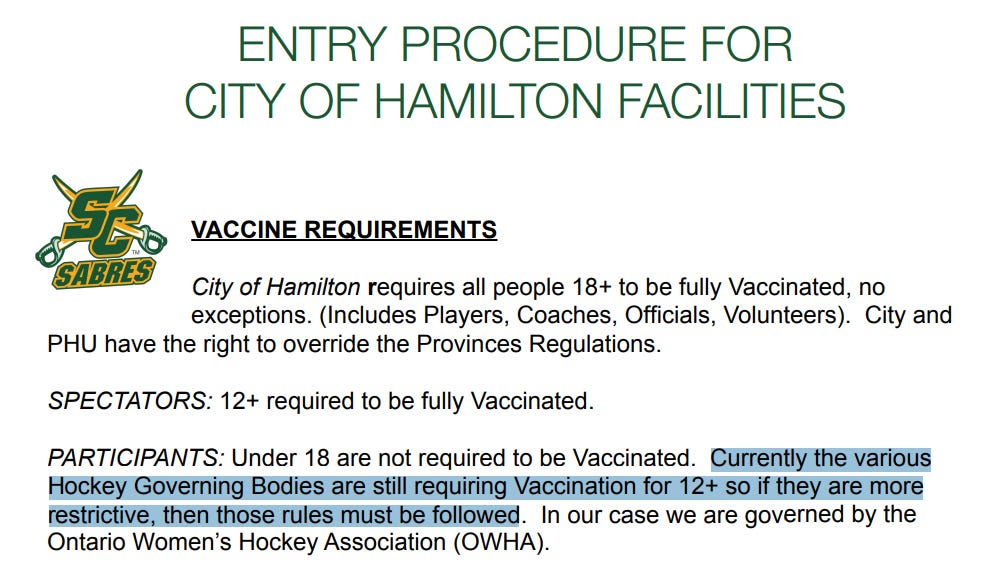 ENTRY PROCEDURE FOR CITY OF HAMILTON FACILITIES

SC SABRES

VACCINE REQUIREMENTS

City of Hamilton requires all people 18+ to be fully Vaccinated, no exceptions. (Includes Players, Coaches, Officials, Volunteers). City and PHU have the right to override the Provinces Regulations.

SPECTATORS: 12+ required to be fully Vaccinated.

PARTICIPANTS: Under 18 are not required to be Vaccinated. Currently the various Hockey Governing Bodies are still requiring Vaccination for 12+ so if they are more restrictive, then those rules must be followed. In our case we are governed by the Ontario Women's Hockey Association (OWHA).